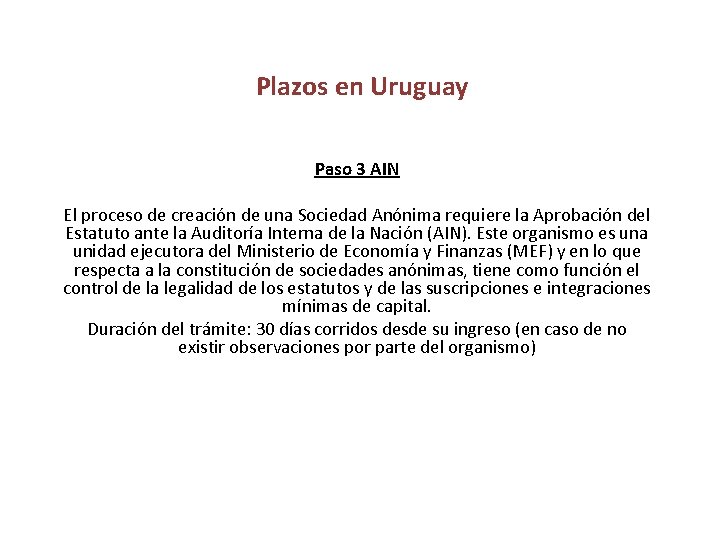 Plazos en Uruguay

Paso 3 AIN

El proceso de creación de una Sociedad Anónima requiere la Aprobación del Estatuto ante la Auditoría Interna de la Nación (AIN). Este organismo es una unidad ejecutora del Ministerio de Economía y Finanzas (MEF) y en lo que respecta a la constitución de sociedades anónimas, tiene como función el control de la legalidad de los estatutos y de las suscripciones e integraciones mínimas de capital.

Duración del trámite: 30 días corridos desde su ingreso (en caso de no existir observaciones por parte del organismo)